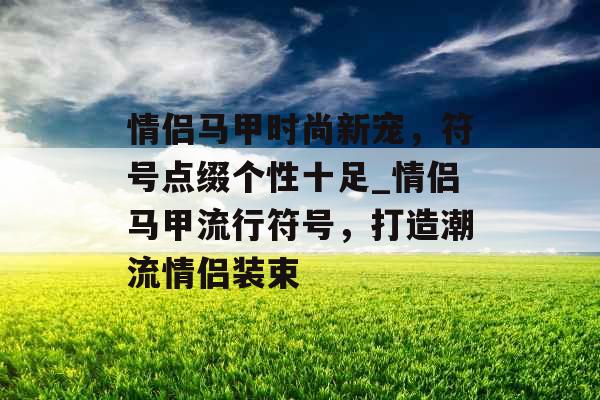 情侣马甲时尚新宠，符号点缀个性十足_情侣马甲流行符号，打造潮流情侣装束